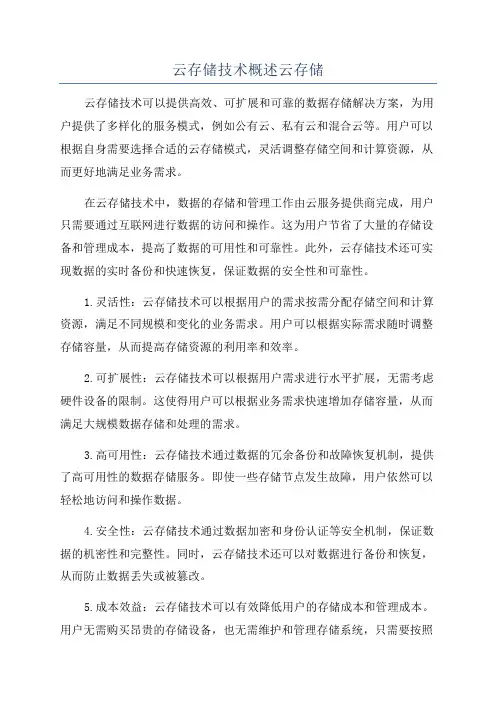 云存储技术概述云存储

云存储技术可以提供高效、可扩展和可靠的数据存储解决方案，为用户提供了多样化的服务模式，例如公有云、私有云和混合云等。用户可以根据自身需要选择合适的云存储模式，灵活调整存储空间和计算资源，从而更好地满足业务需求。

在云存储技术中，数据的存储和管理工作由云服务提供商完成，用户只需要通过互联网进行数据的访问和操作。这为用户节省了大量的存储设备和管理成本，提高了数据的可用性和可靠性。此外，云存储技术还可实现数据的实时备份和快速恢复，保证数据的安全性和可靠性。

1.灵活性：云存储技术可以根据用户的需求按需分配存储空间和计算资源，满足不同规模和变化的业务需求。用户可以根据实际需求随时调整存储容量，从而提高存储资源的利用率和效率。

2.可扩展性：云存储技术可以根据用户需求进行水平扩展，无需考虑硬件设备的限制。这使得用户可以根据业务需求快速增加存储容量，从而满足大规模数据存储和处理的需求。

3.高可用性：云存储技术通过数据的冗余备份和故障恢复机制，提供了高可用性的数据存储服务。即使一些存储节点发生故障，用户依然可以轻松地访问和操作数据。

4.安全性：云存储技术通过数据加密和身份认证等安全机制，保证数据的机密性和完整性。同时，云存储技术还可以对数据进行备份和恢复，从而防止数据丢失或被篡改。

5.成本效益：云存储技术可以有效降低用户的存储成本和管理成本。用户无需购买昂贵的存储设备，也无需维护和管理存储系统，只需要按照